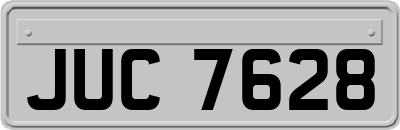 JUC 7628